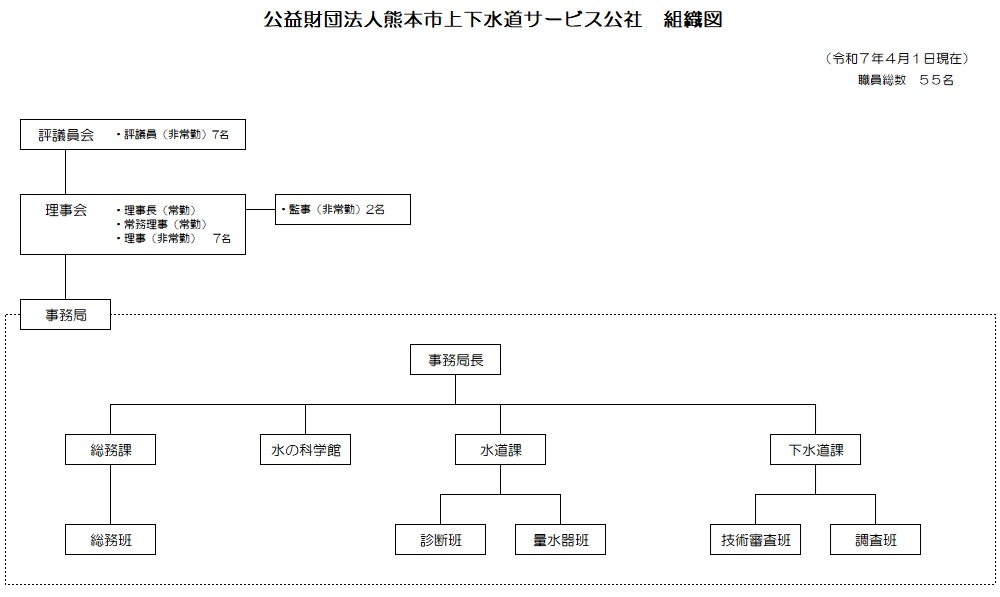 公益財団法人熊本市上下水道サービス公社　組織図

（令和７年４月１日現在）
職員総数　５５名

評議員会　・評議員（非常勤）7名

理事会　・理事長（常勤）
・常務理事（常勤）
・理事（非常勤）　7名

・監事（非常勤）2名

事務局

事務局長

総務課

水の科学館

水道課

下水道課

総務班

診断班

量水器班

技術審査班

調査班